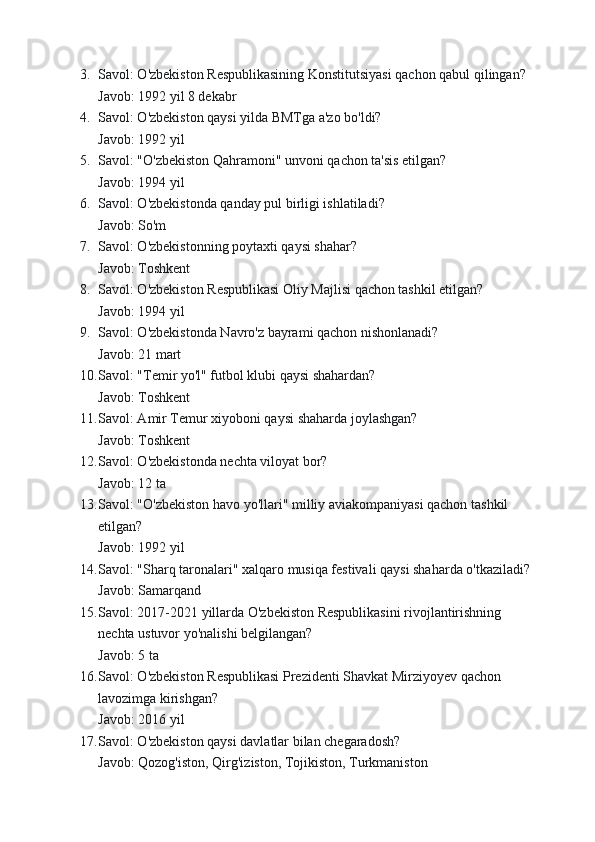 3. Savol: O'zbekiston Respublikasining Konstitutsiyasi qachon qabul qilingan?
Javob: 1992 yil 8 dekabr
4. Savol: O'zbekiston qaysi yilda BMTga a'zo bo'ldi?
Javob: 1992 yil
5. Savol: "O'zbekiston Qahramoni" unvoni qachon ta'sis etilgan?
Javob: 1994 yil
6. Savol: O'zbekistonda qanday pul birligi ishlatiladi?
Javob: So'm
7. Savol: O'zbekistonning poytaxti qaysi shahar?
Javob: Toshkent
8. Savol: O'zbekiston Respublikasi Oliy Majlisi qachon tashkil etilgan?
Javob: 1994 yil
9. Savol: O'zbekistonda Navro'z bayrami qachon nishonlanadi?
Javob: 21 mart
10. Savol: "Temir yo'l" futbol klubi qaysi shahardan?
Javob: Toshkent
11. Savol: Amir Temur xiyoboni qaysi shaharda joylashgan?
Javob: Toshkent
12. Savol: O'zbekistonda nechta viloyat bor?
Javob: 12 ta
13. Savol: "O'zbekiston havo yo'llari" milliy aviakompaniyasi qachon tashkil etilgan?
Javob: 1992 yil
14. Savol: "Sharq taronalari" xalqaro musiqa festivali qaysi shaharda o'tkaziladi?
Javob: Samarqand
15. Savol: 2017-2021 yillarda O'zbekiston Respublikasini rivojlantirishning nechta ustuvor yo'nalishi belgilangan?
Javob: 5 ta
16. Savol: O'zbekiston Respublikasi Prezidenti Shavkat Mirziyoyev qachon lavozimga kirishgan?
Javob: 2016 yil
17. Savol: O'zbekiston qaysi davlatlar bilan chegaradosh?
Javob: Qozog'iston, Qirg'iziston, Tojikiston, Turkmaniston